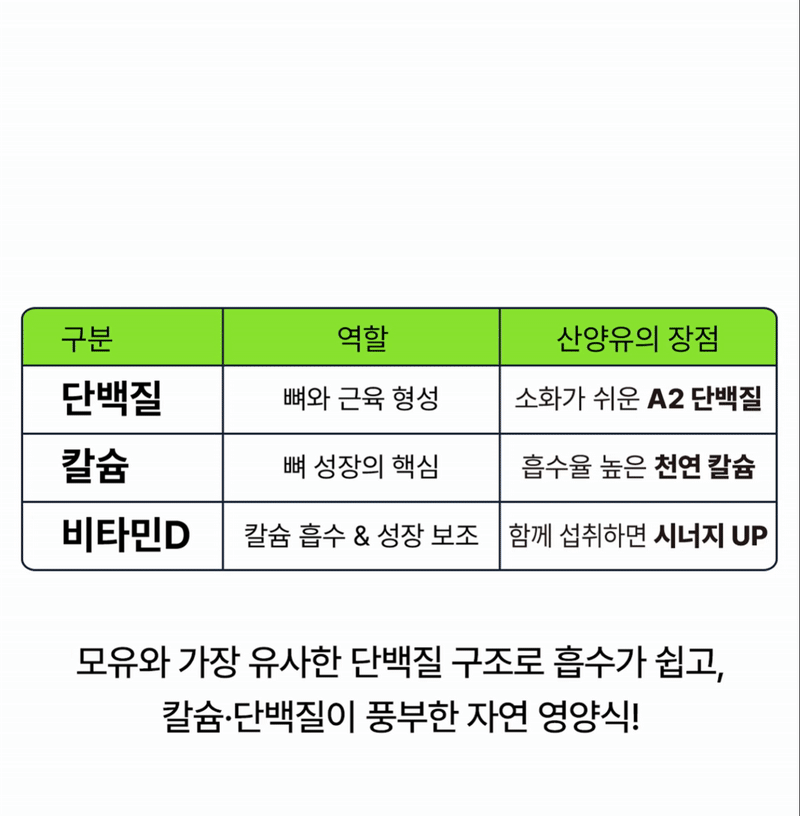 | 구분 | 역할 | 산양유의 장점 |
|---|---|---|
| 단백질 | 뼈와 근육 형성 | 소화가 쉬운 A2 단백질 |
| 칼슘 | 뼈 성장의 핵심 | 흡수율 높은 천연 칼슘 |
| 비타민D | 칼슘 흡수 & 성장 보조 | 함께 섭취하면 시너지 UP |

모유와 가장 유사한 단백질 구조로 흡수가 쉽고,
칼슘·단백질이 풍부한 자연 영양식!